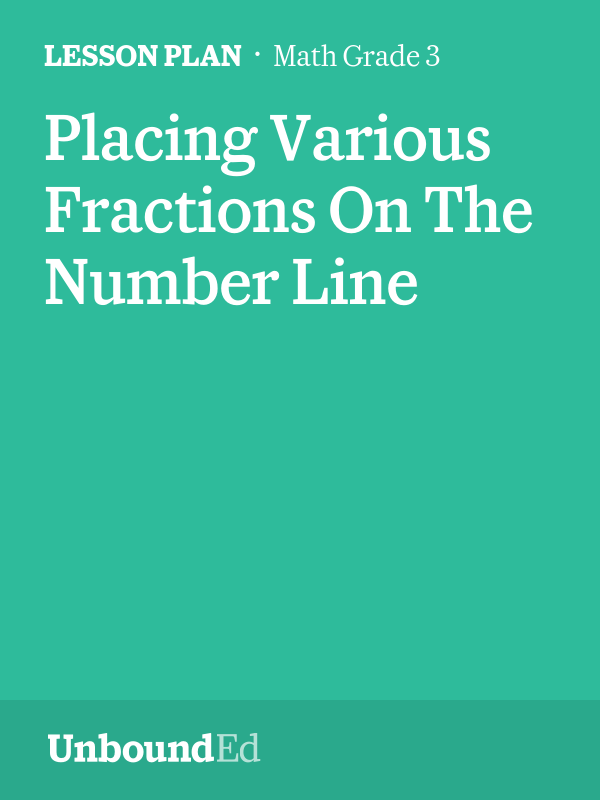 LESSON PLAN · Math Grade 3

Placing Various Fractions On The Number Line

UnboundEd